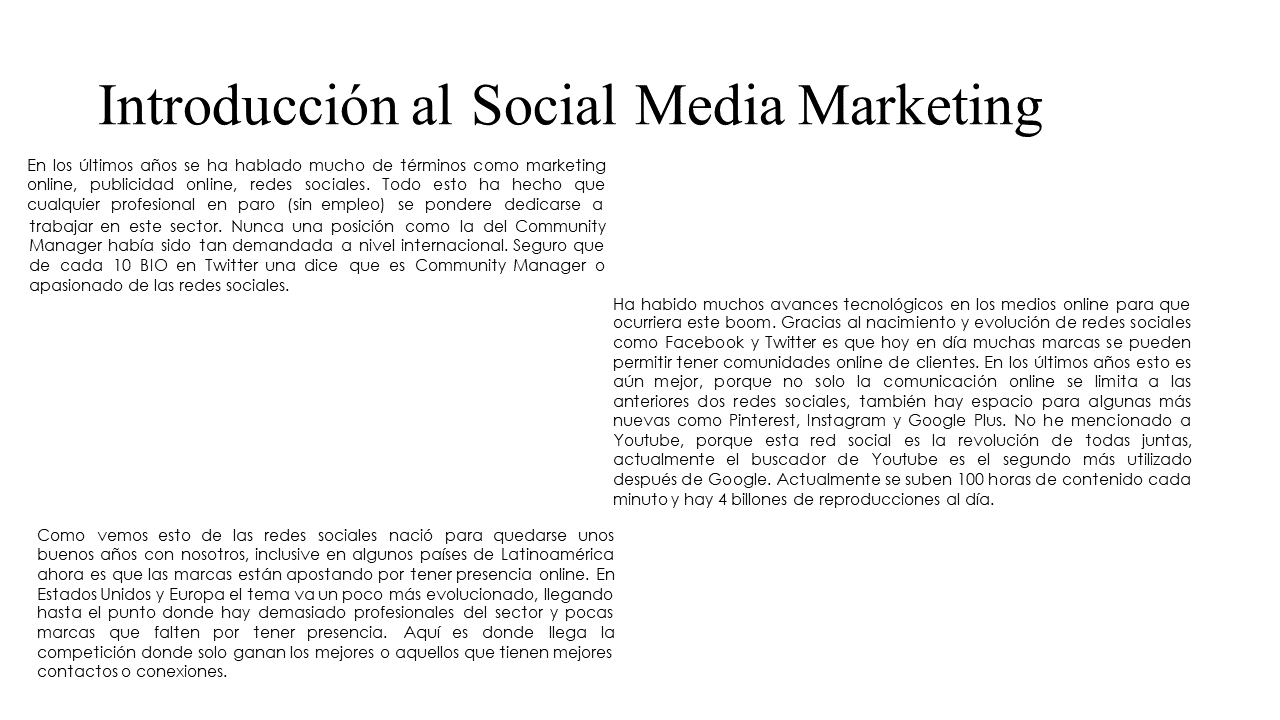 Introducción al Social Media Marketing

En los últimos años se ha hablado mucho de términos como marketing online, publicidad online, redes sociales. Todo esto ha hecho que cualquier profesional en paro (sin empleo) se pondere dedicarse a trabajar en este sector. Nunca una posición como la del Community Manager había sido tan demandada a nivel internacional. Seguro que de cada 10 BIO en Twitter una dice que es Community Manager o apasionado de las redes sociales.

Ha habido muchos avances tecnológicos en los medios online para que ocurriera este boom. Gracias al nacimiento y evolución de redes sociales como Facebook y Twitter es que hoy en día muchas marcas se pueden permitir tener comunidades online de clientes. En los últimos años esto es aún mejor, porque no solo la comunicación online se limita a las anteriores dos redes sociales, también hay espacio para algunas más nuevas como Pinterest, Instagram y Google Plus. No he mencionado a Youtube, porque esta red social es la revolución de todas juntas, actualmente el buscador de Youtube es el segundo más utilizado después de Google. Actualmente se suben 100 horas de contenido cada minuto y hay 4 billones de reproducciones al día.

Como vemos esto de las redes sociales nació para quedarse unos buenos años con nosotros, inclusive en algunos países de Latinoamérica ahora es que las marcas están apostando por tener presencia online. En Estados Unidos y Europa el tema va un poco más evolucionado, llegando hasta el punto donde hay demasiado profesionales del sector y pocas marcas que falten por tener presencia. Aquí es donde llega la competición donde solo ganan los mejores o aquellos que tienen mejores contactos o conexiones.